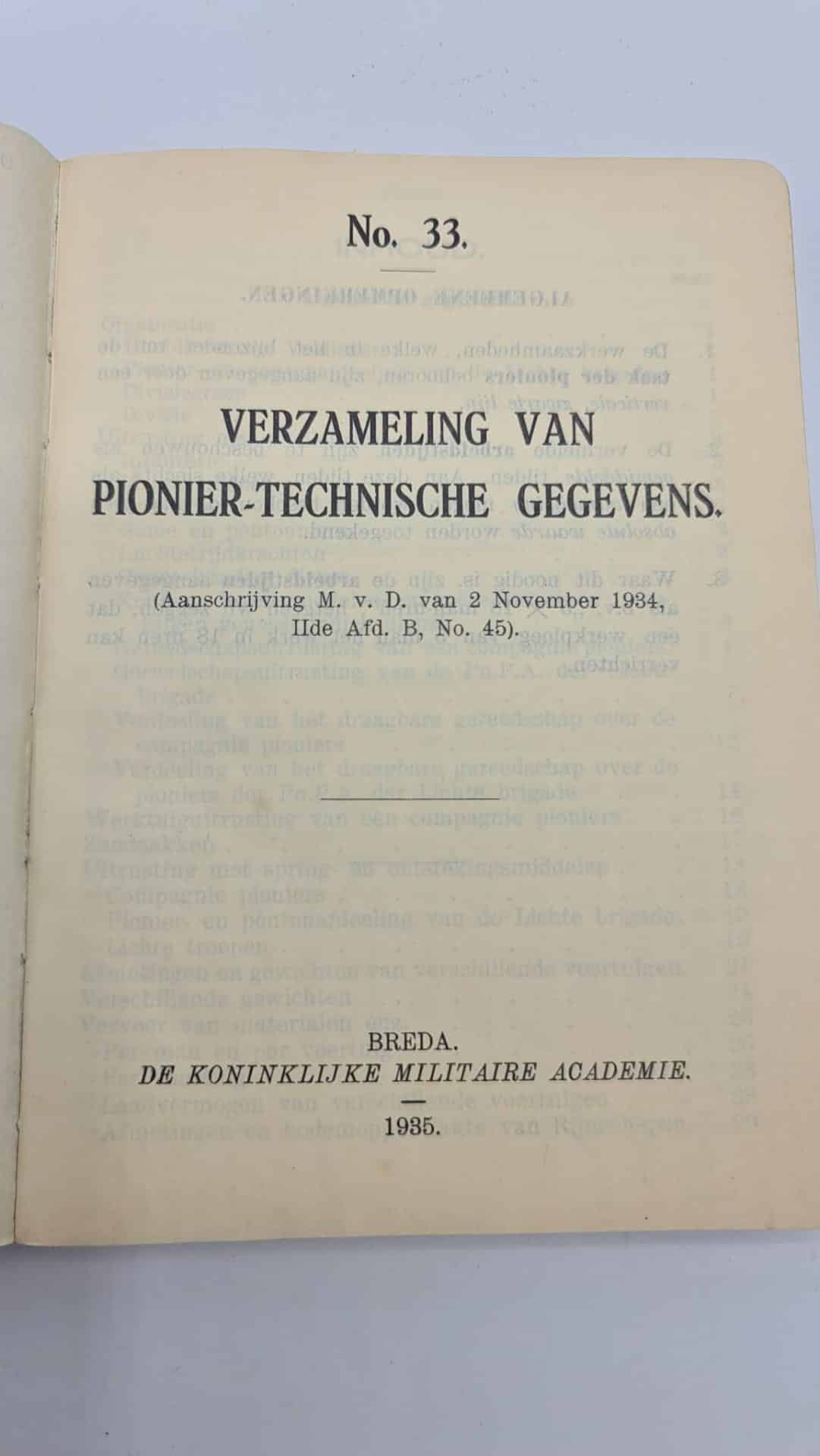 No. 33.

VERZAMELING VAN PIONIER-TECHNISCHE GEGEVENS.

(Aanschrijving M. v. D. van 2 November 1934, IIde Afd. B, No. 45).

BREDA.
DE KONINKLIJKE MILITAIRE ACADEMIE.
—
1935.